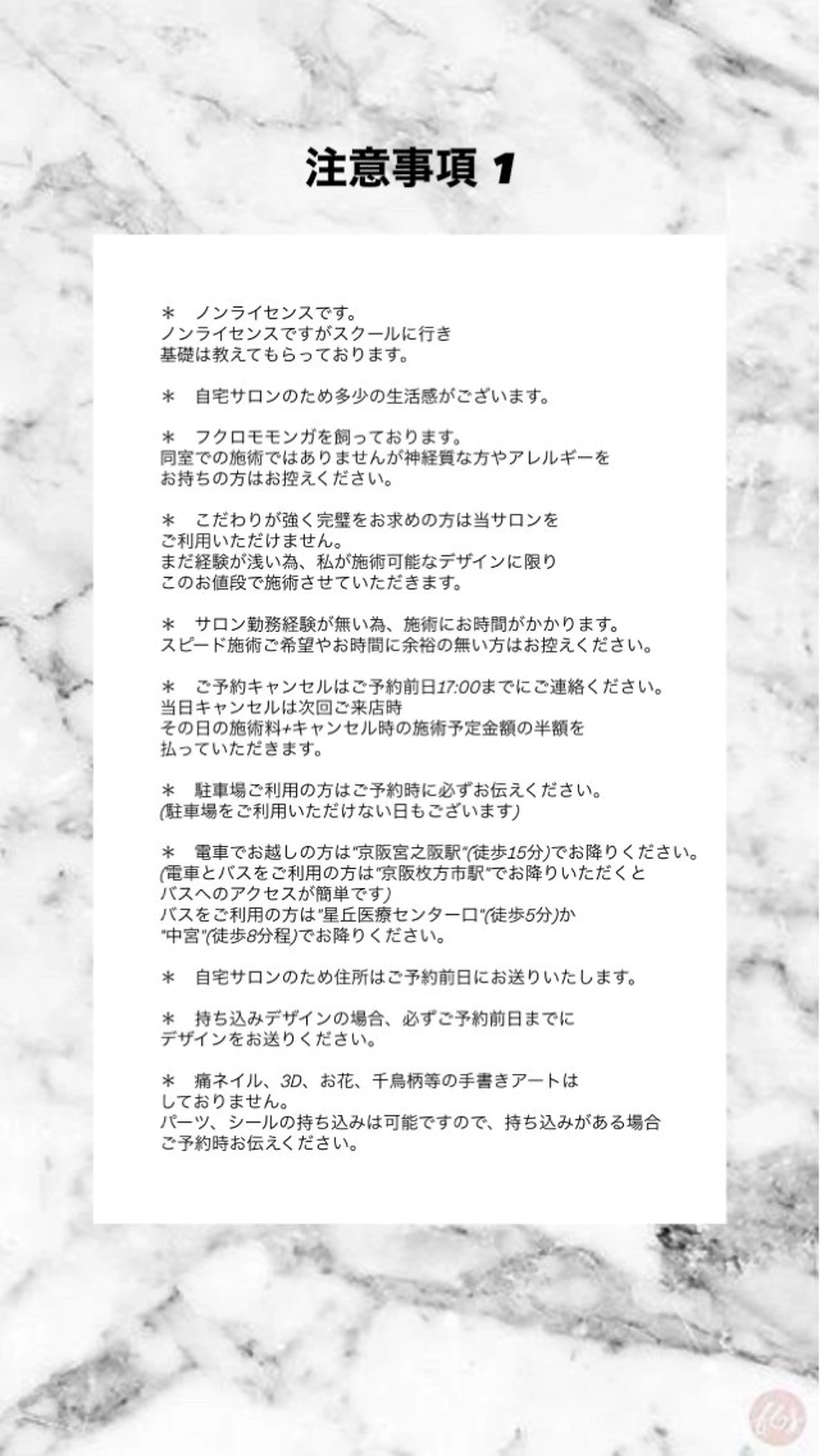 注意事項 1

＊　ノンライセンスです。
ノンライセンスですがスクールに行き
基礎は教えてもらっております。

＊　自宅サロンのため多少の生活感がございます。

＊　フクロモモンガを飼っております。
同室での施術ではありませんが神経質な方やアレルギーを
お持ちの方はお控えください。

＊　こだわりが強く完璧をお求めの方は当サロンを
ご利用いただけません。
まだ経験が浅い為、私が施術可能なデザインに限り
このお値段で施術させていただきます。

＊　サロン勤務経験が無い為、施術にお時間がかかります。
スピード施術ご希望やお時間に余裕の無い方はお控えください。

＊　ご予約キャンセルはご予約前日17:00までにご連絡ください。
当日キャンセルは次回ご来店時
その日の施術料+キャンセル時の施術予定金額の半額を
払っていただきます。

＊　駐車場ご利用の方はご予約時に必ずお伝えください。
(駐車場をご利用いただけない日もございます)

＊　電車でお越しの方は"京阪宮之阪駅"(徒歩15分)でお降りください。
(電車とバスをご利用の方は"京阪枚方市駅"でお降りいただくと
バスへのアクセスが簡単です)
バスをご利用の方は"星丘医療センター口"(徒歩5分)か
"中宮"(徒歩8分程)でお降りください。

＊　自宅サロンのため住所はご予約前日にお送りいたします。

＊　持ち込みデザインの場合、必ずご予約前日までに
デザインをお送りください。

＊　痛ネイル、3D、お花、千鳥柄等の手書きアートは
しておりません。
パーツ、シールの持ち込みは可能ですので、持ち込みがある場合
ご予約時お伝えください。